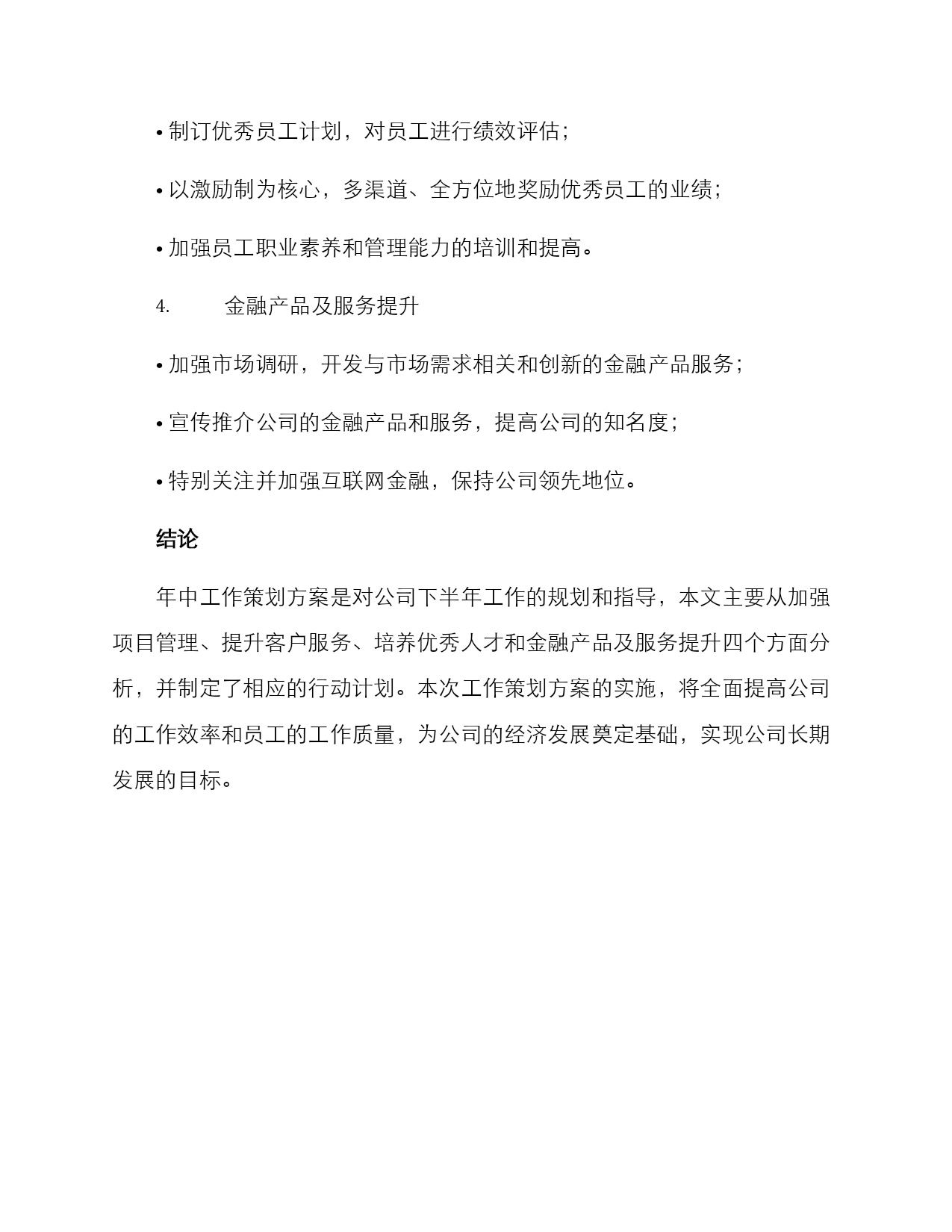 • 制订优秀员工计划，对员工进行绩效评估；

• 以激励制为核心，多渠道、全方位地奖励优秀员工的业绩；

• 加强员工职业素养和管理能力的培训和提高。

4. 金融产品及服务提升

• 加强市场调研，开发与市场需求相关和创新的金融产品服务；

• 宣传推介公司的金融产品和服务，提高公司的知名度；

• 特别关注并加强互联网金融，保持公司领先地位。

结论

年中工作策划方案是对公司下半年工作的规划和指导，本文主要从加强项目管理、提升客户服务、培养优秀人才和金融产品及服务提升四个方面分析，并制定了相应的行动计划。本次工作策划方案的实施，将全面提高公司的工作效率和员工的工作质量，为公司的经济发展奠定基础，实现公司长期发展的目标。